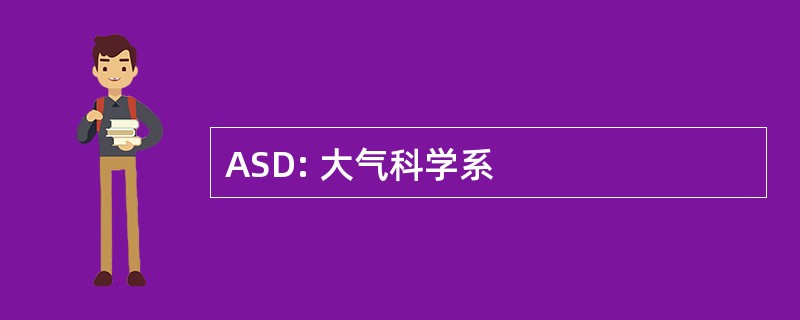 ASD: 大气科学系